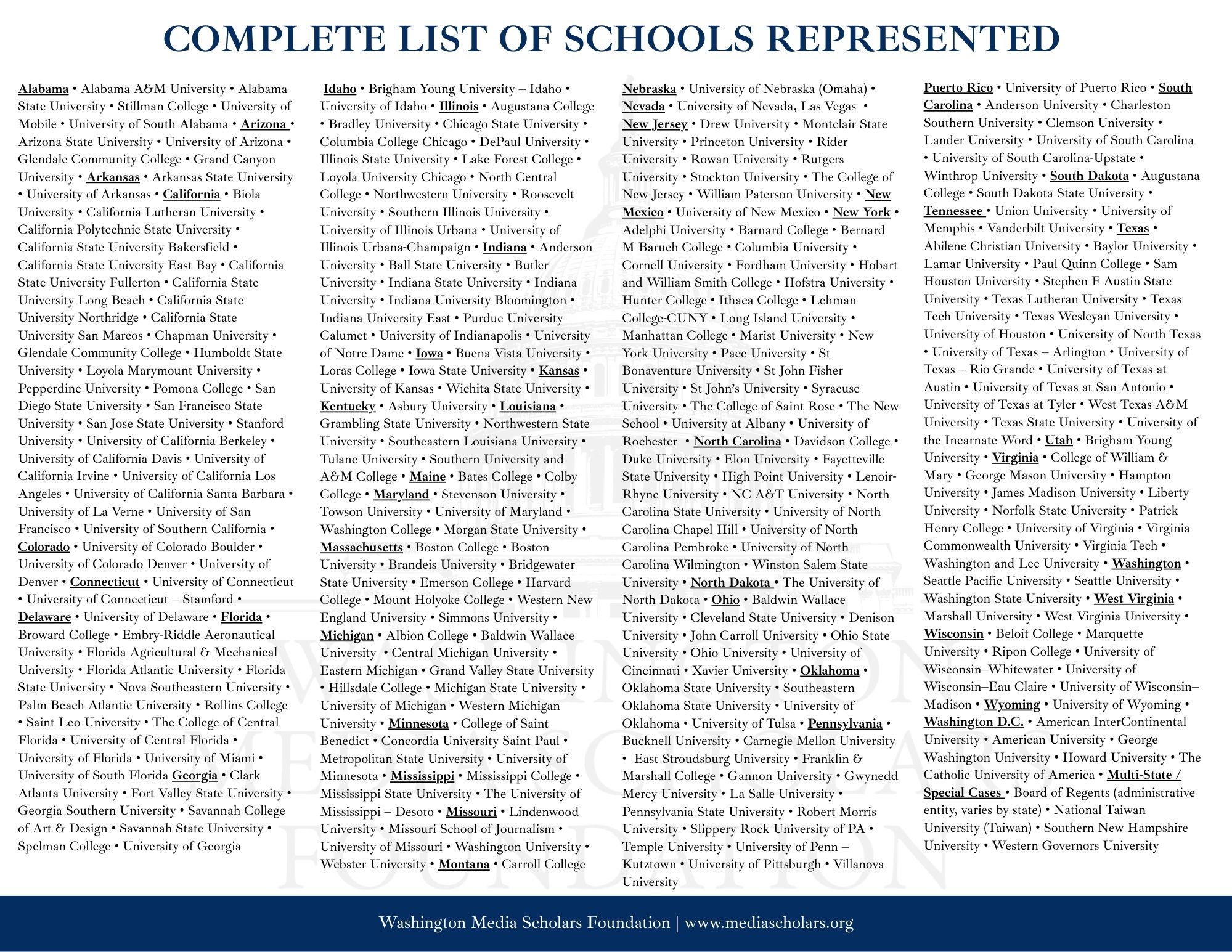 COMPLETE LIST OF SCHOOLS REPRESENTED

Alabama • Alabama A&M University • Alabama State University • Stillman College • University of Mobile • University of South Alabama • Arizona • Arizona State University • University of Arizona • Glendale Community College • Grand Canyon University • Arkansas • Arkansas State University • University of Arkansas • California • Biola University • California Lutheran University • California Polytechnic State University • California State University Bakersfield • California State University East Bay • California State University Fullerton • California State University Long Beach • California State University Northridge • California State University San Marcos • Chapman University • Glendale Community College • Humboldt State University • Loyola Marymount University • Pepperdine University • Pomona College • San Diego State University • San Francisco State University • San Jose State University • Stanford University • University of California Berkeley • University of California Davis • University of California Irvine • University of California Los Angeles • University of California Santa Barbara • University of La Verne • University of San Francisco • University of Southern California • Colorado • University of Colorado Boulder • University of Colorado Denver • University of Denver • Connecticut • University of Connecticut • University of Connecticut – Stamford • Delaware • University of Delaware • Florida • Broward College • Embry-Riddle Aeronautical University • Florida Agricultural & Mechanical University • Florida Atlantic University • Florida State University • Nova Southeastern University • Palm Beach Atlantic University • Rollins College • Saint Leo University • The College of Central Florida • University of Central Florida • University of Florida • University of Miami • University of South Florida Georgia • Clark Atlanta University • Fort Valley State University • Georgia Southern University • Savannah College of Art & Design • Savannah State University • Spelman College • University of Georgia

Idaho • Brigham Young University – Idaho • University of Idaho • Illinois • Augustana College • Bradley University • Chicago State University • Columbia College Chicago • DePaul University • Illinois State University • Lake Forest College • Loyola University Chicago • North Central College • Northwestern University • Roosevelt University • Southern Illinois University • University of Illinois Urbana • University of Illinois Urbana-Champaign • Indiana • Anderson University • Ball State University • Butler University • Indiana State University • Indiana University • Indiana University Bloomington • Indiana University East • Purdue University Calumet • University of Indianapolis • University of Notre Dame • Iowa • Buena Vista University • Loras College • Iowa State University • Kansas • University of Kansas • Wichita State University • Kentucky • Asbury University • Louisiana • Grambling State University • Northwestern State University • Southeastern Louisiana University • Tulane University • Southern University and A&M College • Maine • Bates College • Colby College • Maryland • Stevenson University • Towson University • University of Maryland • Washington College • Morgan State University • Massachusetts • Boston College • Boston University • Brandeis University • Bridgewater State University • Emerson College • Harvard College • Mount Holyoke College • Western New England University • Simmons University • Michigan • Albion College • Baldwin Wallace University • Central Michigan University • Eastern Michigan • Grand Valley State University • Hillsdale College • Michigan State University • University of Michigan • Western Michigan University • Minnesota • College of Saint Benedict • Concordia University Saint Paul • Metropolitan State University • University of Minnesota • Mississippi • Mississippi College • Mississippi State University • The University of Mississippi – Desoto • Missouri • Lindenwood University • Missouri School of Journalism • University of Missouri • Washington University • Webster University • Montana • Carroll College

Nebraska • University of Nebraska (Omaha) • Nevada • University of Nevada, Las Vegas • New Jersey • Drew University • Montclair State University • Princeton University • Rider University • Rowan University • Rutgers University • Stockton University • The College of New Jersey • William Paterson University • New Mexico • University of New Mexico • New York • Adelphi University • Barnard College • Bernard M Baruch College • Columbia University • Cornell University • Fordham University • Hobart and William Smith College • Hofstra University • Hunter College • Ithaca College • Lehman College-CUNY • Long Island University • Manhattan College • Marist University • New York University • Pace University • St Bonaventure University • St John Fisher University • St John's University • Syracuse University • The College of Saint Rose • The New School • University at Albany • University of Rochester • North Carolina • Davidson College • Duke University • Elon University • Fayetteville State University • High Point University • Lenoir-Rhyne University • NC A&T University • North Carolina State University • University of North Carolina Chapel Hill • University of North Carolina Pembroke • University of North Carolina Wilmington • Winston Salem State University • North Dakota • The University of North Dakota • Ohio • Baldwin Wallace University • Cleveland State University • Denison University • John Carroll University • Ohio State University • Ohio University • University of Cincinnati • Xavier University • Oklahoma • Oklahoma State University • Southeastern Oklahoma State University • University of Oklahoma • University of Tulsa • Pennsylvania • Bucknell University • Carnegie Mellon University • East Stroudsburg University • Franklin & Marshall College • Gannon University • Gwynedd Mercy University • La Salle University • Pennsylvania State University • Robert Morris University • Slippery Rock University of PA • Temple University • University of Penn – Kutztown • University of Pittsburgh • Villanova University

Puerto Rico • University of Puerto Rico • South Carolina • Anderson University • Charleston Southern University • Clemson University • Lander University • University of South Carolina • University of South Carolina-Upstate • Winthrop University • South Dakota • Augustana College • South Dakota State University • Tennessee • Union University • University of Memphis • Vanderbilt University • Texas • Abilene Christian University • Baylor University • Lamar University • Paul Quinn College • Sam Houston University • Stephen F Austin State University • Texas Lutheran University • Texas Tech University • Texas Wesleyan University • University of Houston • University of North Texas • University of Texas – Arlington • University of Texas – Rio Grande • University of Texas at Austin • University of Texas at San Antonio • University of Texas at Tyler • West Texas A&M University • Texas State University • University of the Incarnate Word • Utah • Brigham Young University • Virginia • College of William & Mary • George Mason University • Hampton University • James Madison University • Liberty University • Norfolk State University • Patrick Henry College • University of Virginia • Virginia Commonwealth University • Virginia Tech • Washington and Lee University • Washington • Seattle Pacific University • Seattle University • Washington State University • West Virginia • Marshall University • West Virginia University • Wisconsin • Beloit College • Marquette University • Ripon College • University of Wisconsin–Whitewater • University of Wisconsin–Eau Claire • University of Wisconsin–Madison • Wyoming • University of Wyoming • Washington D.C. • American InterContinental University • American University • George Washington University • Howard University • The Catholic University of America • Multi-State / Special Cases • Board of Regents (administrative entity, varies by state) • National Taiwan University (Taiwan) • Southern New Hampshire University • Western Governors University

Washington Media Scholars Foundation | www.mediascholars.org